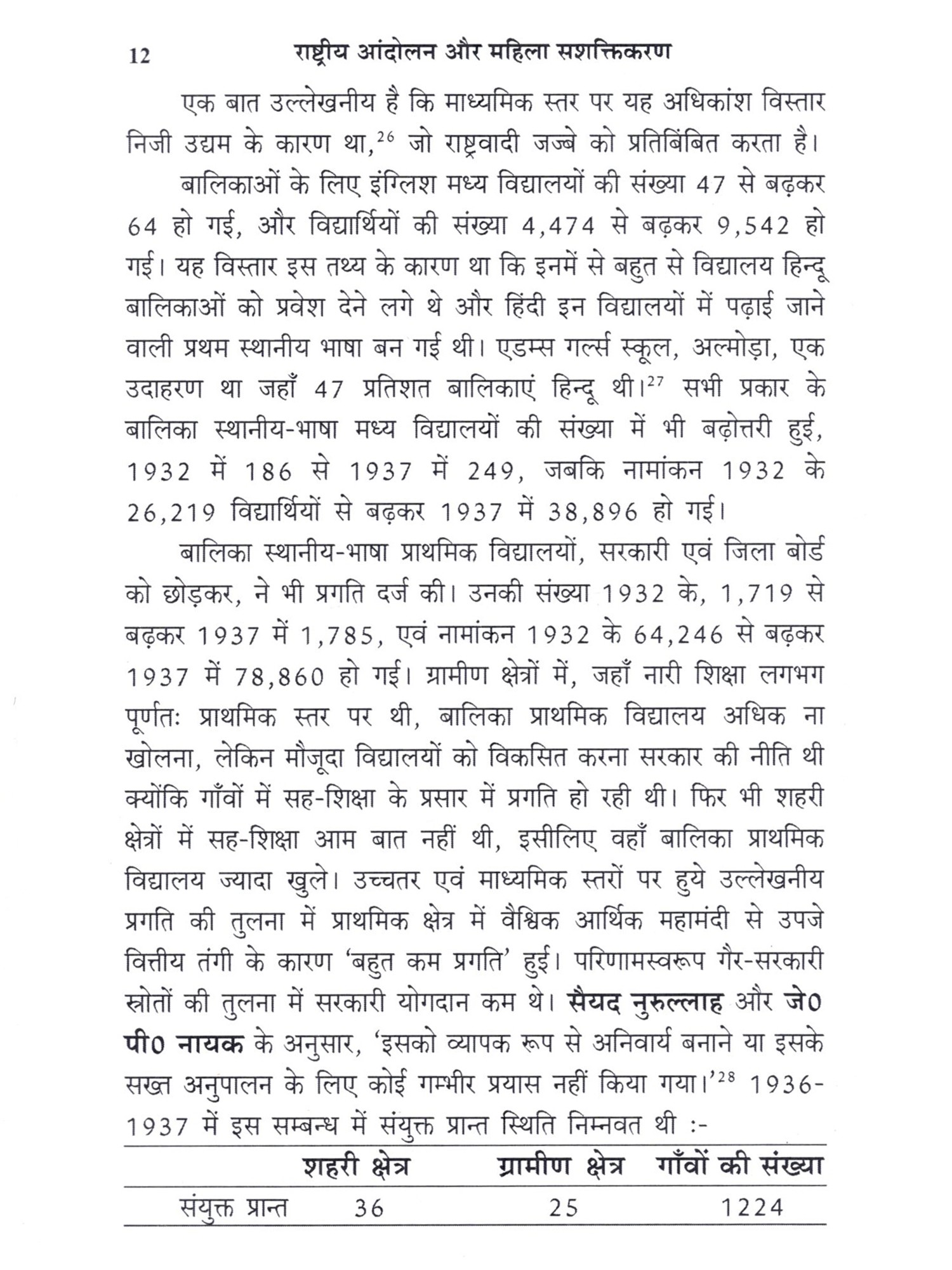 12 राष्ट्रीय आंदोलन और महिला सशक्तिकरण

एक बात उल्लेखनीय है कि माध्यमिक स्तर पर यह अधिकांश विस्तार निजी उद्यम के कारण था,$^{26}$ जो राष्ट्रवादी जज्बे को प्रतिबिंबित करता है।

बालिकाओं के लिए इंग्लिश मध्य विद्यालयों की संख्या 47 से बढ़कर 64 हो गई, और विद्यार्थियों की संख्या 4,474 से बढ़कर 9,542 हो गई। यह विस्तार इस तथ्य के कारण था कि इनमें से बहुत से विद्यालय हिन्दू बालिकाओं को प्रवेश देने लगे थे और हिंदी इन विद्यालयों में पढ़ाई जाने वाली प्रथम स्थानीय भाषा बन गई थी। एडम्स गर्ल्स स्कूल, अल्मोड़ा, एक उदाहरण था जहाँ 47 प्रतिशत बालिकाएं हिन्दू थी।$^{27}$ सभी प्रकार के बालिका स्थानीय-भाषा मध्य विद्यालयों की संख्या में भी बढ़ोत्तरी हुई, 1932 में 186 से 1937 में 249, जबकि नामांकन 1932 के 26,219 विद्यार्थियों से बढ़कर 1937 में 38,896 हो गई।

बालिका स्थानीय-भाषा प्राथमिक विद्यालयों, सरकारी एवं जिला बोर्ड को छोड़कर, ने भी प्रगति दर्ज की। उनकी संख्या 1932 के, 1,719 से बढ़कर 1937 में 1,785, एवं नामांकन 1932 के 64,246 से बढ़कर 1937 में 78,860 हो गई। ग्रामीण क्षेत्रों में, जहाँ नारी शिक्षा लगभग पूर्णतः प्राथमिक स्तर पर थी, बालिका प्राथमिक विद्यालय अधिक ना खोलना, लेकिन मौजूदा विद्यालयों को विकसित करना सरकार की नीति थी क्योंकि गाँवों में सह-शिक्षा के प्रसार में प्रगति हो रही थी। फिर भी शहरी क्षेत्रों में सह-शिक्षा आम बात नहीं थी, इसीलिए वहाँ बालिका प्राथमिक विद्यालय ज्यादा खुले। उच्चतर एवं माध्यमिक स्तरों पर हुये उल्लेखनीय प्रगति की तुलना में प्राथमिक क्षेत्र में वैश्विक आर्थिक महामंदी से उपजे वित्तीय तंगी के कारण 'बहुत कम प्रगति' हुई। परिणामस्वरूप गैर-सरकारी स्रोतों की तुलना में सरकारी योगदान कम थे। सैयद नुरुल्लाह और जे0 पी0 नायक के अनुसार, 'इसको व्यापक रूप से अनिवार्य बनाने या इसके सख्त अनुपालन के लिए कोई गम्भीर प्रयास नहीं किया गया।'$^{28}$ 1936-1937 में इस सम्बन्ध में संयुक्त प्रान्त स्थिति निम्नवत थी :-

| | शहरी क्षेत्र | ग्रामीण क्षेत्र | गाँवों की संख्या |
|---|---|---|---|
| संयुक्त प्रान्त | 36 | 25 | 1224 |